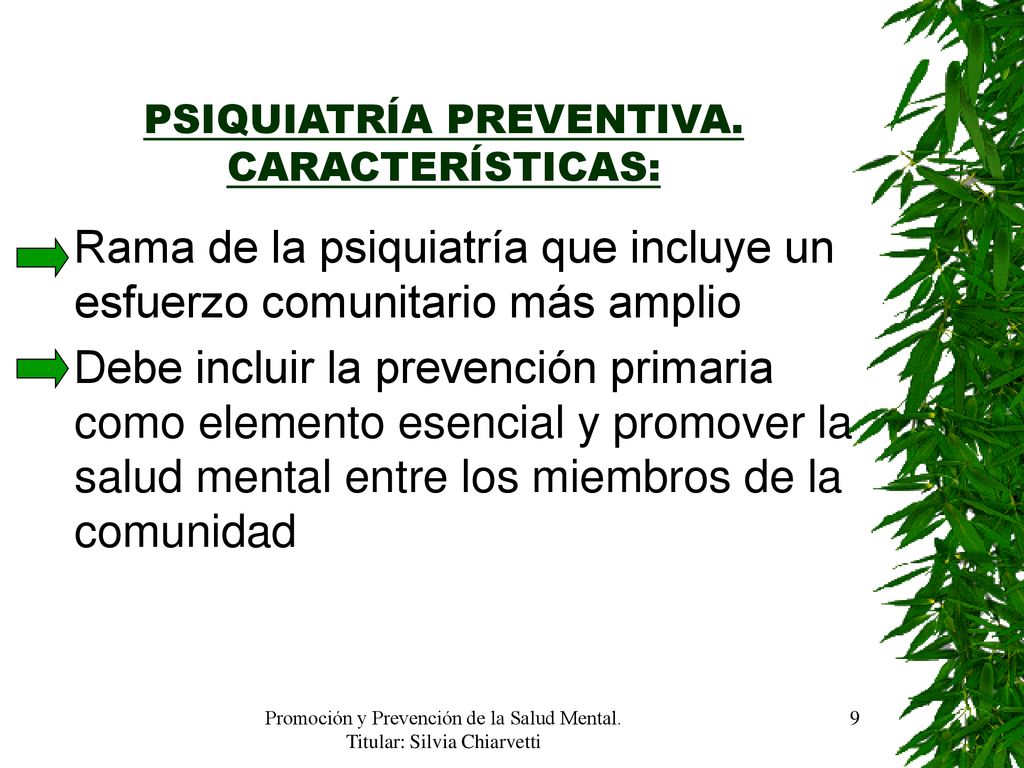 PSIQUIATRÍA PREVENTIVA. CARACTERÍSTICAS:

Rama de la psiquiatría que incluye un esfuerzo comunitario más amplio

Debe incluir la prevención primaria como elemento esencial y promover la salud mental entre los miembros de la comunidad

Promoción y Prevención de la Salud Mental. Titular: Silvia Chiarvetti

9